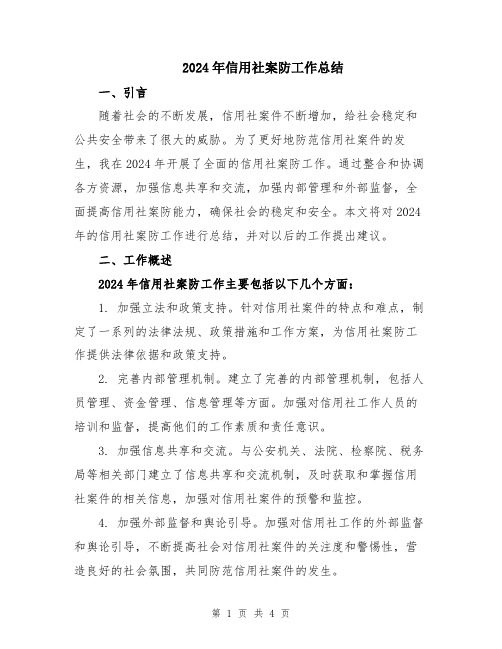 2024年信用社案防工作总结

一、引言

随着社会的不断发展，信用社案件不断增加，给社会稳定和公共安全带来了很大的威胁。为了更好地防范信用社案件的发生，我在2024年开展了全面的信用社案防工作。通过整合和协调各方资源，加强信息共享和交流，加强内部管理和外部监督，全面提高信用社案防能力，确保社会的稳定和安全。本文将对2024年的信用社案防工作进行总结，并对以后的工作提出建议。

二、工作概述

2024年信用社案防工作主要包括以下几个方面：

1. 加强立法和政策支持。针对信用社案件的特点和难点，制定了一系列的法律法规、政策措施和工作方案，为信用社案防工作提供法律依据和政策支持。

2. 完善内部管理机制。建立了完善的内部管理机制，包括人员管理、资金管理、信息管理等方面。加强对信用社工作人员的培训和监督，提高他们的工作素质和责任意识。

3. 加强信息共享和交流。与公安机关、法院、检察院、税务局等相关部门建立了信息共享和交流机制，及时获取和掌握信用社案件的相关信息，加强对信用社案件的预警和监控。

4. 加强外部监督和舆论引导。加强对信用社工作的外部监督和舆论引导，不断提高社会对信用社案件的关注度和警惕性，营造良好的社会氛围，共同防范信用社案件的发生。

第 1 页 共 4 页